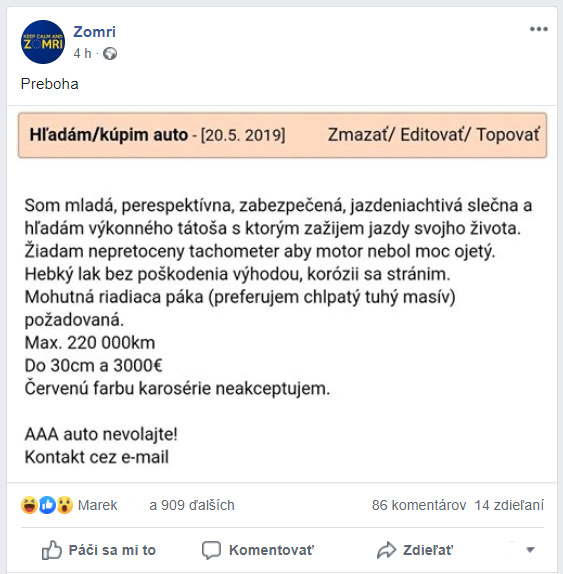 KEEP CALM AND ZOMRI

Zomri
4 h ·

Preboha

Hľadám/kúpim auto - [20.5. 2019]  Zmazať/ Editovať/ Topovať

Som mladá, perespektívna, zabezpečená, jazdeniachtivá slečna a hľadám výkonného tátoša s ktorým zažijem jazdy svojho života.
Žiadam nepretoceny tachometer aby motor nebol moc ojetý.
Hebký lak bez poškodenia výhodou, korózii sa stránim.
Mohutná riadiaca páka (preferujem chlpatý tuhý masív) požadovaná.
Max. 220 000km
Do 30cm a 3000€
Červenú farbu karosérie neakceptujem.

AAA auto nevolajte!
Kontakt cez e-mail

Marek a 909 ďalších  86 komentárov  14 zdieľaní

Páči sa mi to  Komentovať  Zdieľať